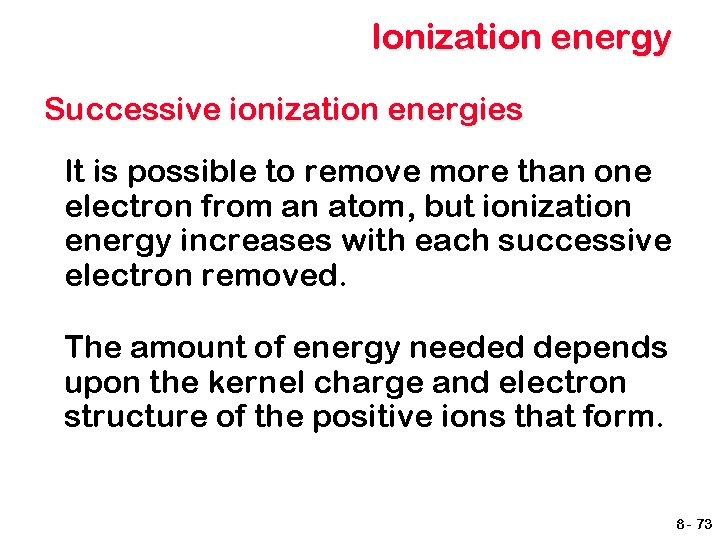 Ionization energy

Successive ionization energies

It is possible to remove more than one electron from an atom, but ionization energy increases with each successive electron removed.

The amount of energy needed depends upon the kernel charge and electron structure of the positive ions that form.

8 - 73